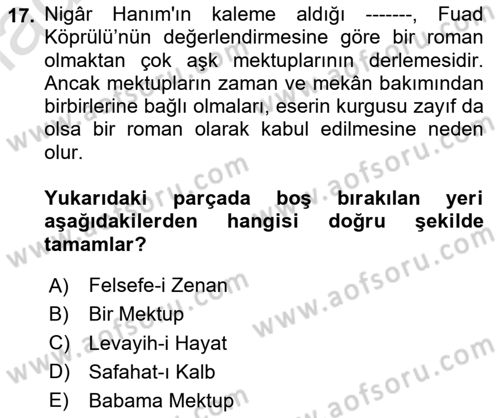 17. Nigâr Hanım'ın kaleme aldığı -------, Fuad Köprülü'nün değerlendirmesine göre bir roman olmaktan çok aşk mektuplarının derlemesidir. Ancak mektupların zaman ve mekân bakımından birbirlerine bağlı olmaları, eserin kurgusu zayıf da olsa bir roman olarak kabul edilmesine neden olur.

Yukarıdaki parçada boş bırakılan yeri aşağıdakilerden hangisi doğru şekilde tamamlar?

A) Felsefe-i Zenan
B) Bir Mektup
C) Levayih-i Hayat
D) Safahat-ı Kalb
E) Babama Mektup

www.aofsoru.com